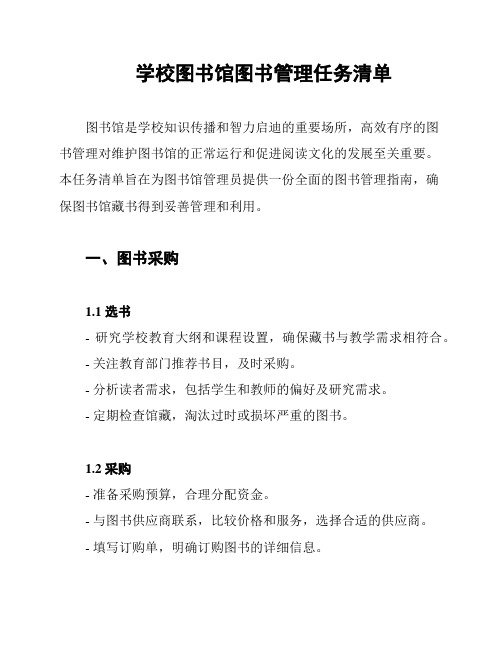 学校图书馆图书管理任务清单

图书馆是学校知识传播和智力启迪的重要场所，高效有序的图书管理对维护图书馆的正常运行和促进阅读文化的发展至关重要。本任务清单旨在为图书馆管理员提供一份全面的图书管理指南，确保图书馆藏书得到妥善管理和利用。

一、图书采购

1.1 选书

- 研究学校教育大纲和课程设置，确保藏书与教学需求相符合。

- 关注教育部门推荐书目，及时采购。

- 分析读者需求，包括学生和教师的偏好及研究需求。

- 定期检查馆藏，淘汰过时或损坏严重的图书。

1.2 采购

- 准备采购预算，合理分配资金。

- 与图书供应商联系，比较价格和服务，选择合适的供应商。

- 填写订购单，明确订购图书的详细信息。